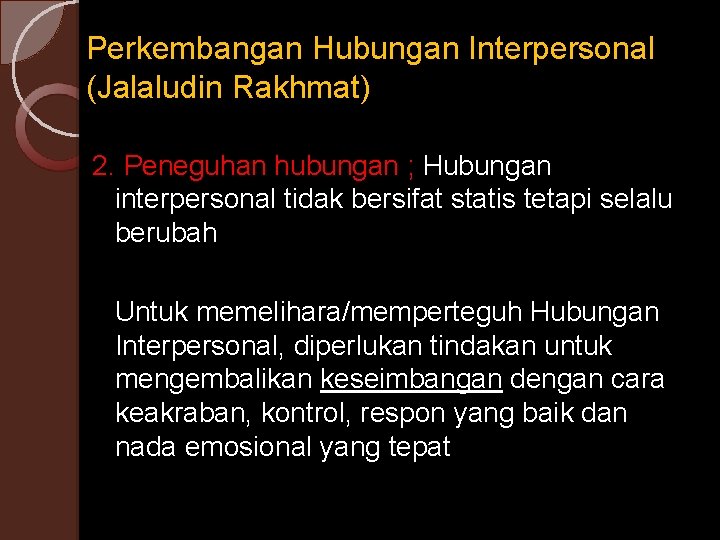 Perkembangan Hubungan Interpersonal (Jalaludin Rakhmat)

2. Peneguhan hubungan ; Hubungan interpersonal tidak bersifat statis tetapi selalu berubah

Untuk memelihara/memperteguh Hubungan Interpersonal, diperlukan tindakan untuk mengembalikan keseimbangan dengan cara keakraban, kontrol, respon yang baik dan nada emosional yang tepat